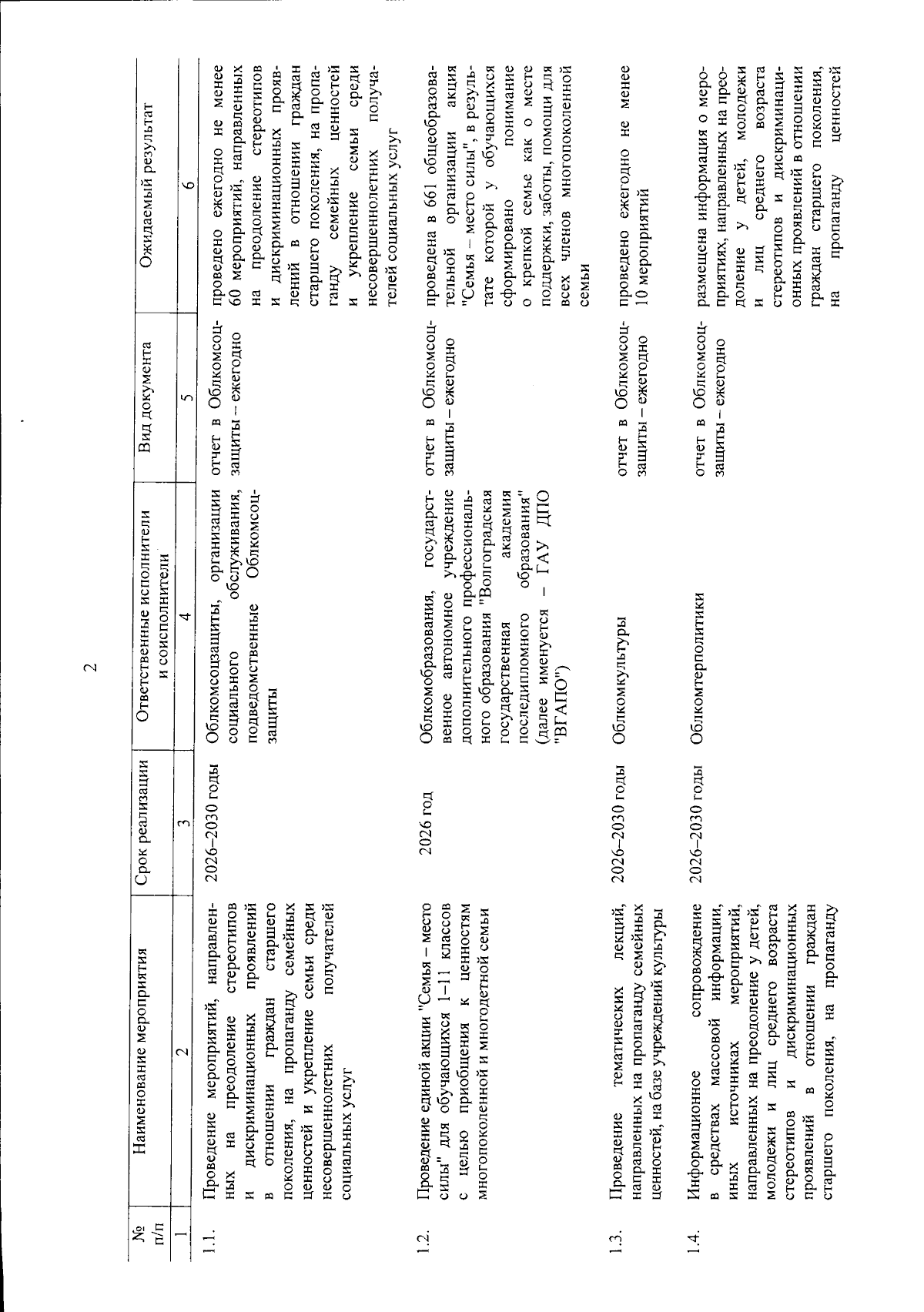 2

| № п/п | Наименование мероприятия | Срок реализации | Ответственные исполнители и соисполнители | Вид документа | Ожидаемый результат |
|---|---|---|---|---|---|
| 1 | 2 | 3 | 4 | 5 | 6 |
| 1.1. | Проведение мероприятий, направленных на преодоление стереотипов и дискриминационных проявлений в отношении граждан старшего поколения, на пропаганду семейных ценностей и укрепление семьи среди несовершеннолетних получателей социальных услуг | 2026–2030 годы | Облкомсоцзащиты, организации социального обслуживания, подведомственные Облкомсоцзащиты | отчет в Облкомсоцзащиты – ежегодно | проведено ежегодно не менее 60 мероприятий, направленных на преодоление стереотипов и дискриминационных проявлений в отношении граждан старшего поколения, на пропаганду семейных ценностей и укрепление семьи среди несовершеннолетних получателей социальных услуг |
| 1.2. | Проведение единой акции "Семья – место силы" для обучающихся 1–11 классов с целью приобщения к ценностям многопоколенной и многодетной семьи | 2026 год | Облкомобразования, государственное автономное учреждение дополнительного профессионального образования "Волгоградская государственная академия последипломного образования" (далее именуется – ГАУ ДПО "ВГАПО") | отчет в Облкомсоцзащиты – ежегодно | проведена в 661 общеобразовательной организации акция "Семья – место силы", в результате которой у обучающихся сформировано понимание о крепкой семье как о месте поддержки, заботы, помощи для всех членов многопоколенной семьи |
| 1.3. | Проведение тематических лекций, направленных на пропаганду семейных ценностей, на базе учреждений культуры | 2026–2030 годы | Облкомкультуры | отчет в Облкомсоцзащиты – ежегодно | проведено ежегодно не менее 10 мероприятий |
| 1.4. | Информационное сопровождение в средствах массовой информации, иных источниках мероприятий, направленных на преодоление у детей, молодежи и лиц среднего возраста стереотипов и дискриминационных проявлений в отношении граждан старшего поколения, на пропаганду | 2026–2030 годы | Облкомтерполитики | отчет в Облкомсоцзащиты – ежегодно | размещена информация о мероприятиях, направленных на преодоление у детей, молодежи и лиц среднего возраста стереотипов и дискриминационных проявлений в отношении граждан старшего поколения, на пропаганду ценностей |